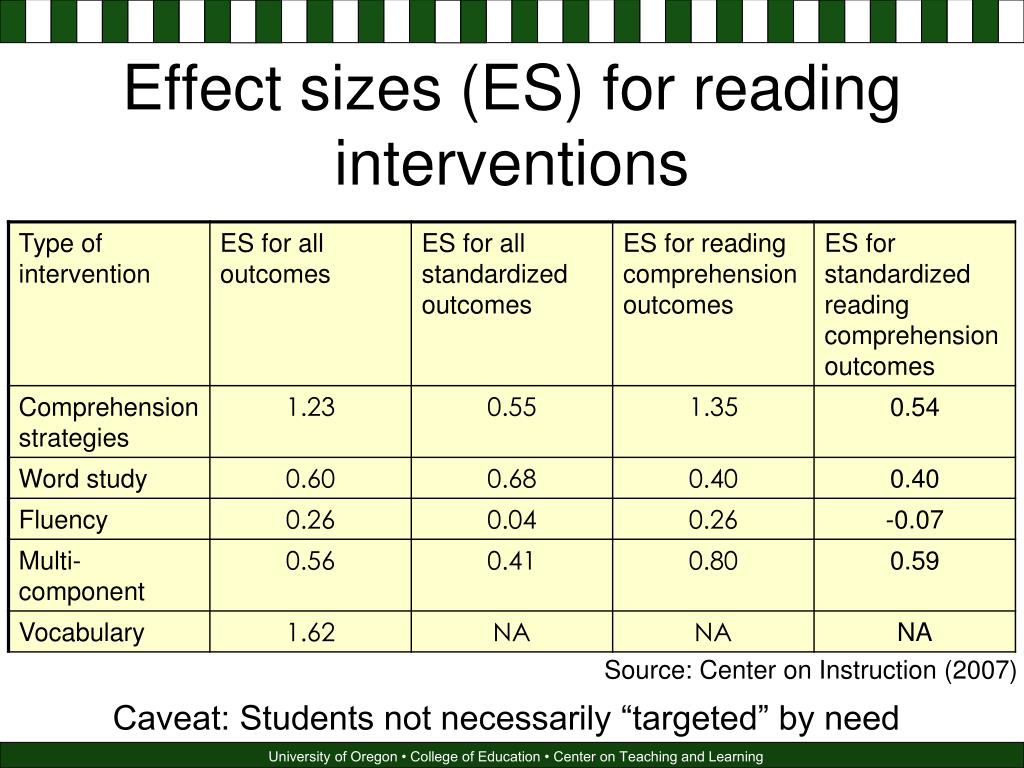 Effect sizes (ES) for reading interventions

| Type of intervention | ES for all outcomes | ES for all standardized outcomes | ES for reading comprehension outcomes | ES for standardized reading comprehension outcomes |
|---|---|---|---|---|
| Comprehension strategies | 1.23 | 0.55 | 1.35 | 0.54 |
| Word study | 0.60 | 0.68 | 0.40 | 0.40 |
| Fluency | 0.26 | 0.04 | 0.26 | -0.07 |
| Multi-component | 0.56 | 0.41 | 0.80 | 0.59 |
| Vocabulary | 1.62 | NA | NA | NA |

Source: Center on Instruction (2007)

Caveat: Students not necessarily “targeted” by need

University of Oregon • College of Education • Center on Teaching and Learning